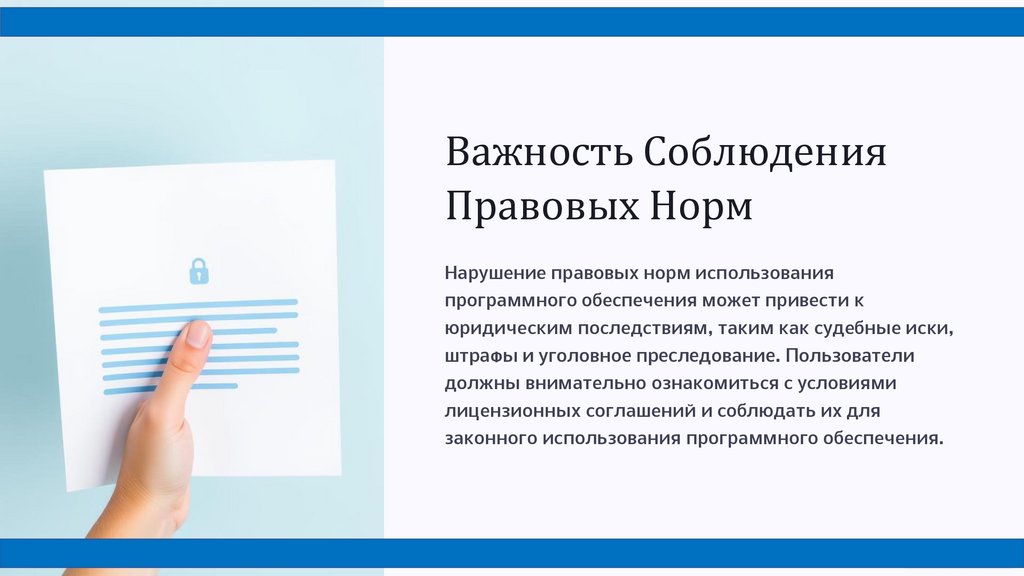 Важность Соблюдения Правовых Норм

Нарушение правовых норм использования программного обеспечения может привести к юридическим последствиям, таким как судебные иски, штрафы и уголовное преследование. Пользователи должны внимательно ознакомиться с условиями лицензионных соглашений и соблюдать их для законного использования программного обеспечения.